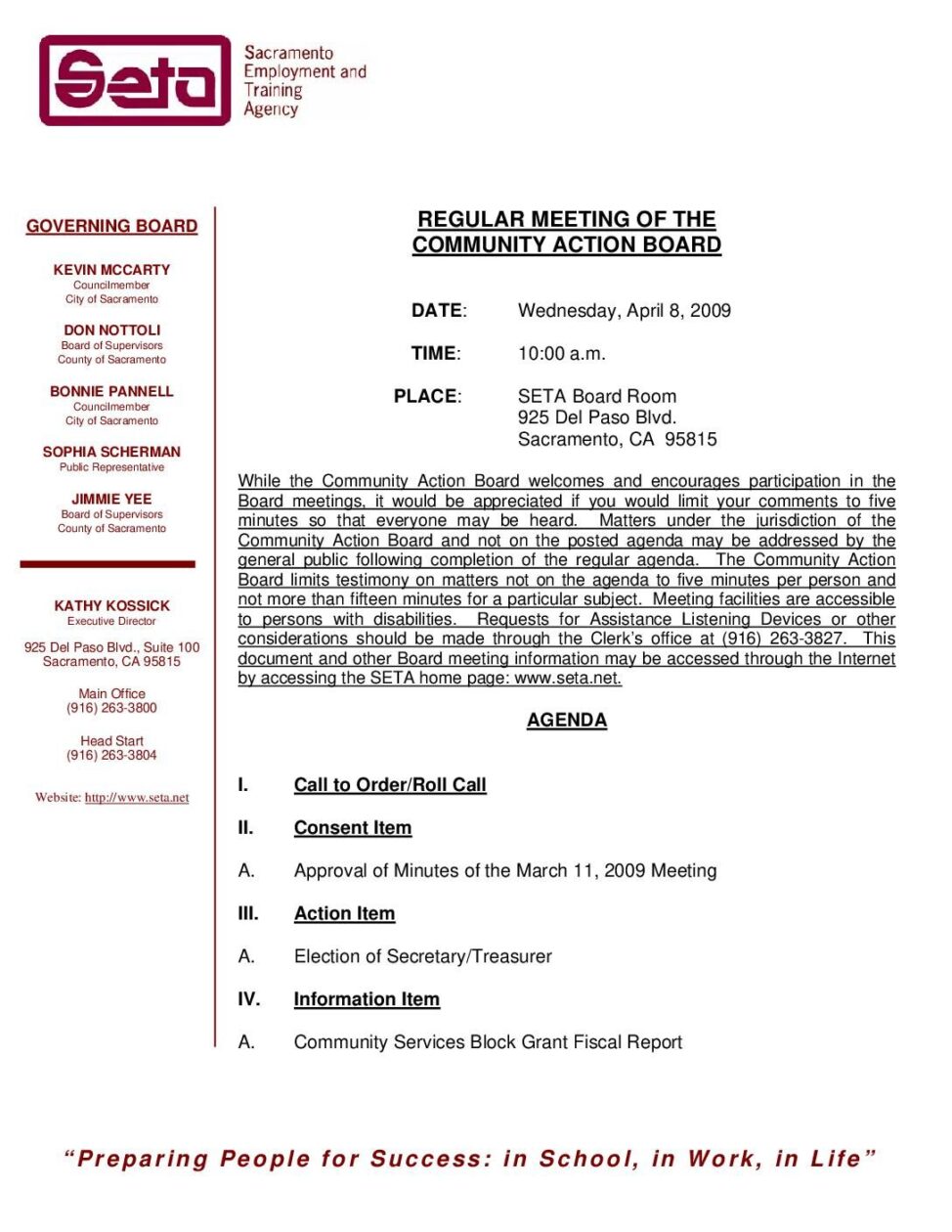 Seta
Sacramento Employment and Training Agency

GOVERNING BOARD

KEVIN MCCARTY
Councilmember
City of Sacramento

DON NOTTOLI
Board of Supervisors
County of Sacramento

BONNIE PANNELL
Councilmember
City of Sacramento

SOPHIA SCHERMAN
Public Representative

JIMMIE YEE
Board of Supervisors
County of Sacramento

KATHY KOSSICK
Executive Director

925 Del Paso Blvd., Suite 100
Sacramento, CA 95815

Main Office
(916) 263-3800

Head Start
(916) 263-3804

Website: http://www.seta.net

REGULAR MEETING OF THE COMMUNITY ACTION BOARD

DATE: Wednesday, April 8, 2009

TIME: 10:00 a.m.

PLACE: SETA Board Room
925 Del Paso Blvd.
Sacramento, CA 95815

While the Community Action Board welcomes and encourages participation in the Board meetings, it would be appreciated if you would limit your comments to five minutes so that everyone may be heard. Matters under the jurisdiction of the Community Action Board and not on the posted agenda may be addressed by the general public following completion of the regular agenda. The Community Action Board limits testimony on matters not on the agenda to five minutes per person and not more than fifteen minutes for a particular subject. Meeting facilities are accessible to persons with disabilities. Requests for Assistance Listening Devices or other considerations should be made through the Clerk's office at (916) 263-3827. This document and other Board meeting information may be accessed through the Internet by accessing the SETA home page: www.seta.net.

AGENDA

I. Call to Order/Roll Call

II. Consent Item

A. Approval of Minutes of the March 11, 2009 Meeting

III. Action Item

A. Election of Secretary/Treasurer

IV. Information Item

A. Community Services Block Grant Fiscal Report

"Preparing People for Success: in School, in Work, in Life"